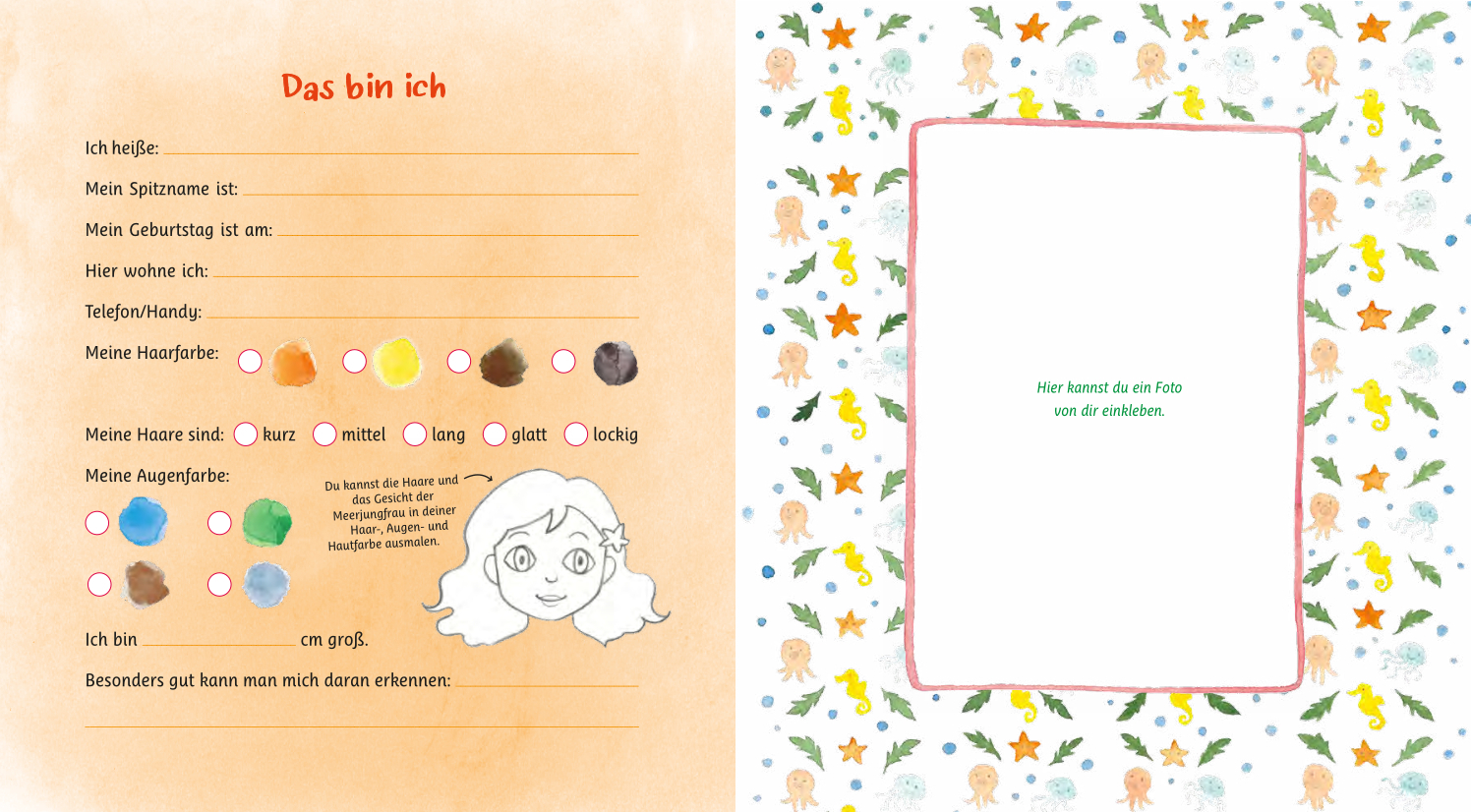 Das bin ich

Ich heiße: ____

Mein Spitzname ist: ____

Mein Geburtstag ist am: ____

Hier wohne ich: ____

Telefon/Handy: ____

Meine Haarfarbe: ☐ ☐ ☐ ☐

Meine Haare sind: ☐ kurz ☐ mittel ☐ lang ☐ glatt ☐ lockig

Meine Augenfarbe:

☐ ☐

☐ ☐

Du kannst die Haare und das Gesicht der Meerjungfrau in deiner Haar-, Augen- und Hautfarbe ausmalen.

Ich bin ____ cm groß.

Besonders gut kann man mich daran erkennen: ____

____

Hier kannst du ein Foto von dir einkleben.